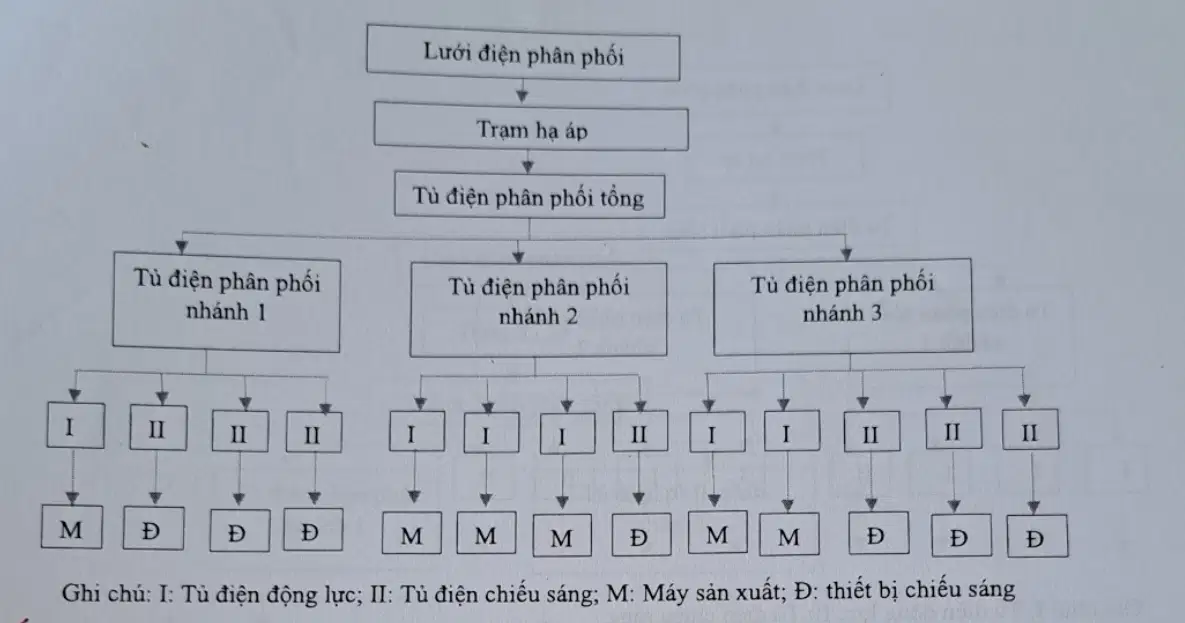 Lưới điện phân phối

Trạm hạ áp

Tủ điện phân phối tổng

Tủ điện phân phối nhánh 1

Tủ điện phân phối nhánh 2

Tủ điện phân phối nhánh 3

I
II
II
II
I
I
I
II
I
I
II
II
II

M
Đ
Đ
Đ
M
M
M
Đ
M
M
Đ
Đ
Đ

Ghi chú: I: Tủ điện động lực; II: Tủ điện chiếu sáng; M: Máy sản xuất; Đ: thiết bị chiếu sáng